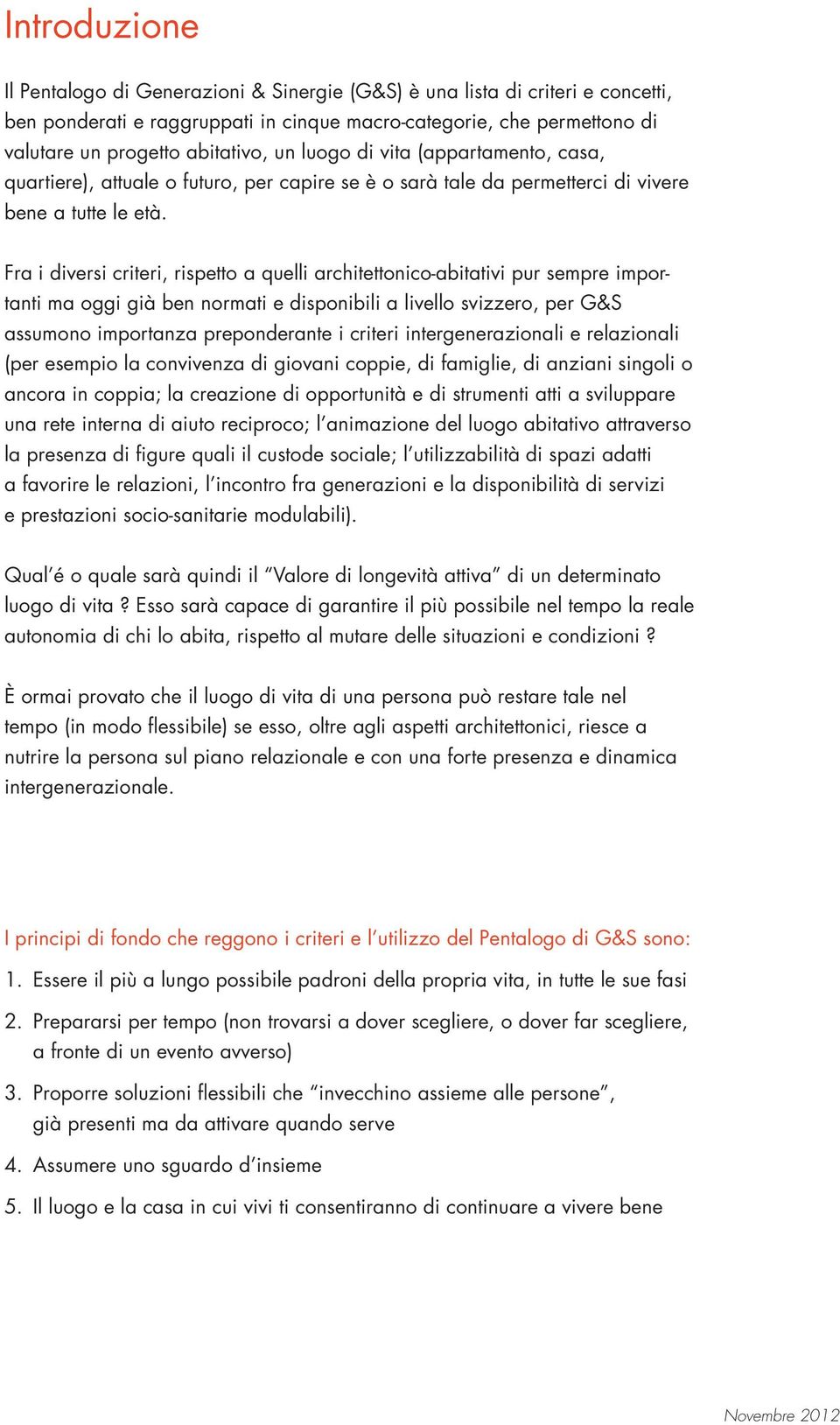 Introduzione

Il Pentalogo di Generazioni & Sinergie (G&S) è una lista di criteri e concetti, ben ponderati e raggruppati in cinque macro-categorie, che permettono di valutare un progetto abitativo, un luogo di vita (appartamento, casa, quartiere), attuale o futuro, per capire se è o sarà tale da permetterci di vivere bene a tutte le età.

Fra i diversi criteri, rispetto a quelli architettonico-abitativi pur sempre importanti ma oggi già ben normati e disponibili a livello svizzero, per G&S assumono importanza preponderante i criteri intergenerazionali e relazionali (per esempio la convivenza di giovani coppie, di famiglie, di anziani singoli o ancora in coppia; la creazione di opportunità e di strumenti atti a sviluppare una rete interna di aiuto reciproco; l'animazione del luogo abitativo attraverso la presenza di figure quali il custode sociale; l'utilizzabilità di spazi adatti a favorire le relazioni, l'incontro fra generazioni e la disponibilità di servizi e prestazioni socio-sanitarie modulabili).

Qual'é o quale sarà quindi il "Valore di longevità attiva" di un determinato luogo di vita ? Esso sarà capace di garantire il più possibile nel tempo la reale autonomia di chi lo abita, rispetto al mutare delle situazioni e condizioni ?

È ormai provato che il luogo di vita di una persona può restare tale nel tempo (in modo flessibile) se esso, oltre agli aspetti architettonici, riesce a nutrire la persona sul piano relazionale e con una forte presenza e dinamica intergenerazionale.

I principi di fondo che reggono i criteri e l'utilizzo del Pentalogo di G&S sono:

1. Essere il più a lungo possibile padroni della propria vita, in tutte le sue fasi

2. Prepararsi per tempo (non trovarsi a dover scegliere, o dover far scegliere, a fronte di un evento avverso)

3. Proporre soluzioni flessibili che "invecchino assieme alle persone", già presenti ma da attivare quando serve

4. Assumere uno sguardo d'insieme

5. Il luogo e la casa in cui vivi ti consentiranno di continuare a vivere bene

Novembre 2012